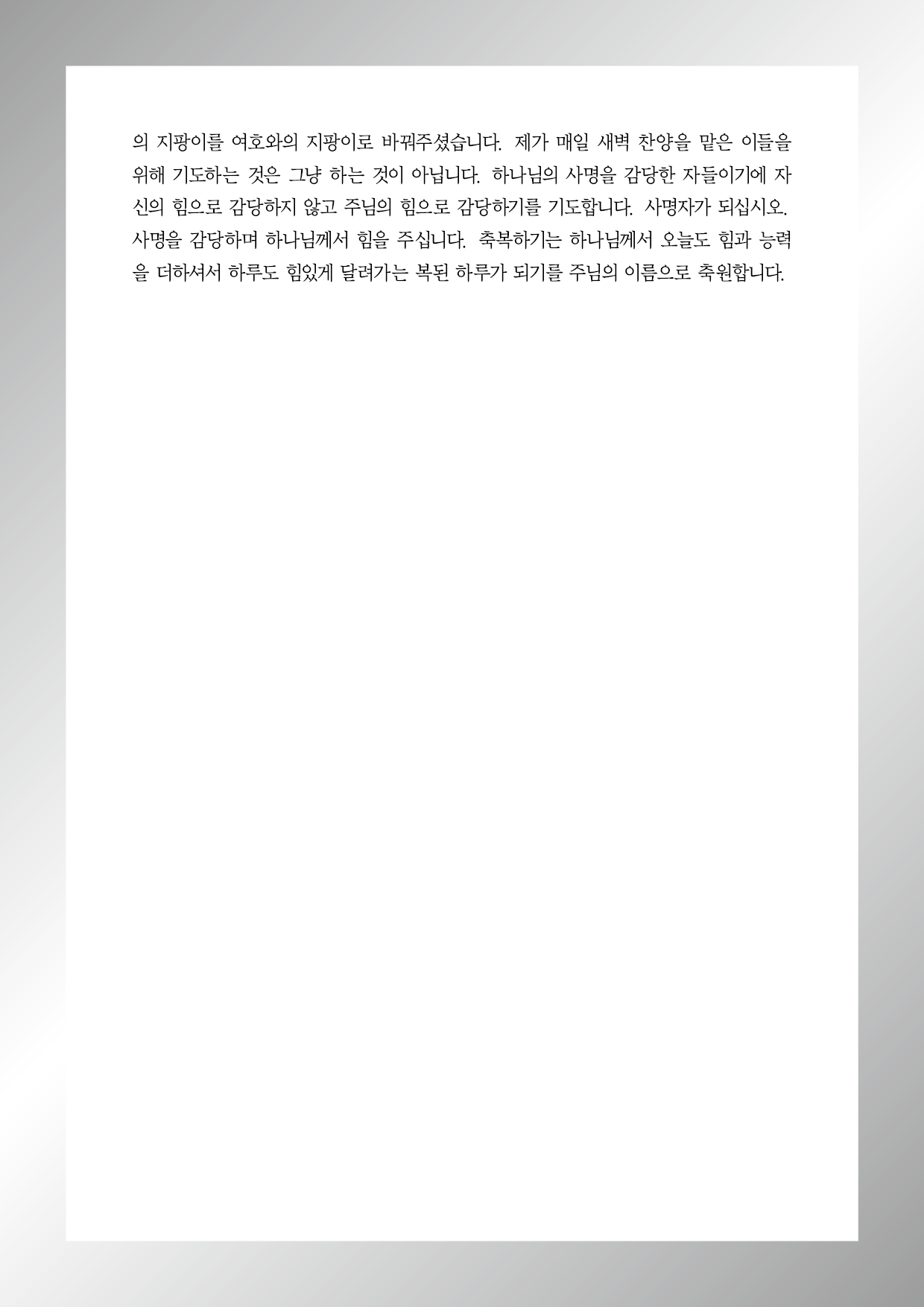 의 지팡이를 여호와의 지팡이로 바꿔주셨습니다. 제가 매일 새벽 찬양을 맡은 이들을 위해 기도하는 것은 그냥 하는 것이 아닙니다. 하나님의 사명을 감당한 자들이기에 자신의 힘으로 감당하지 않고 주님의 힘으로 감당하기를 기도합니다. 사명자가 되십시오. 사명을 감당하며 하나님께서 힘을 주십니다. 축복하기는 하나님께서 오늘도 힘과 능력을 더하셔서 하루도 힘있게 달려가는 복된 하루가 되기를 주님의 이름으로 축원합니다.